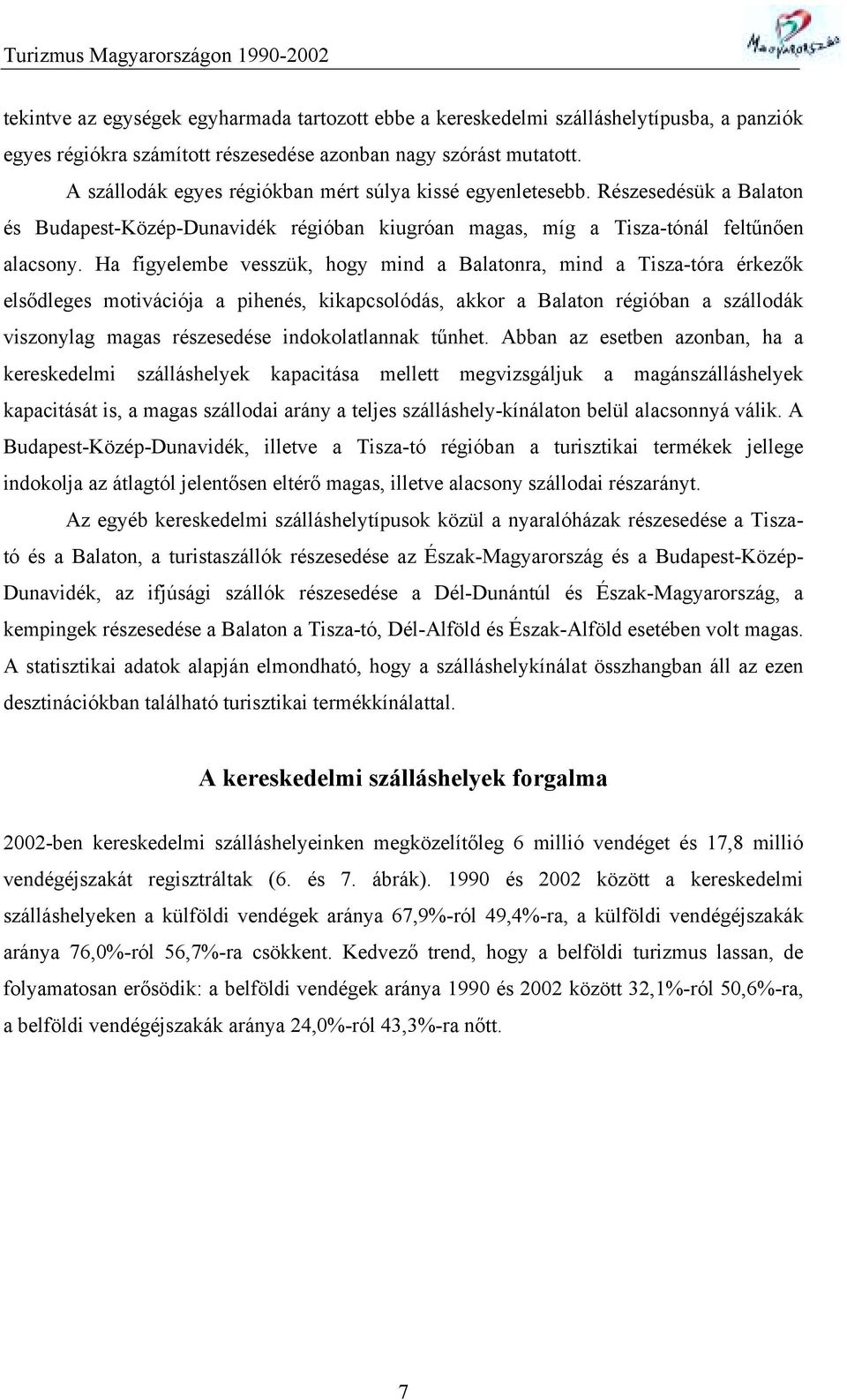 Turizmus Magyarországon 1990-2002

Magyarország

tekintve az egységek egyharmada tartozott ebbe a kereskedelmi szálláshelytípusba, a panziók egyes régiókra számított részesedése azonban nagy szórást mutatott.

A szállodák egyes régiókban mért súlya kissé egyenletesebb. Részesedésük a Balaton és Budapest-Közép-Dunavidék régióban kiugróan magas, míg a Tisza-tónál feltűnően alacsony. Ha figyelembe vesszük, hogy mind a Balatonra, mind a Tisza-tóra érkezők elsődleges motivációja a pihenés, kikapcsolódás, akkor a Balaton régióban a szállodák viszonylag magas részesedése indokolatlannak tűnhet. Abban az esetben azonban, ha a kereskedelmi szálláshelyek kapacitása mellett megvizsgáljuk a magánszálláshelyek kapacitását is, a magas szállodai arány a teljes szálláshely-kínálaton belül alacsonnyá válik. A Budapest-Közép-Dunavidék, illetve a Tisza-tó régióban a turisztikai termékek jellege indokolja az átlagtól jelentősen eltérő magas, illetve alacsony szállodai részarányt.

Az egyéb kereskedelmi szálláshelytípusok közül a nyaralóházak részesedése a Tisza-tó és a Balaton, a turistaszállók részesedése az Észak-Magyarország és a Budapest-Közép-Dunavidék, az ifjúsági szállók részesedése a Dél-Dunántúl és Észak-Magyarország, a kempingek részesedése a Balaton a Tisza-tó, Dél-Alföld és Észak-Alföld esetében volt magas. A statisztikai adatok alapján elmondható, hogy a szálláshelykínálat összhangban áll az ezen desztinációkban található turisztikai termékkínálattal.

A kereskedelmi szálláshelyek forgalma

2002-ben kereskedelmi szálláshelyeinken megközelítőleg 6 millió vendéget és 17,8 millió vendégéjszakát regisztráltak (6. és 7. ábrák). 1990 és 2002 között a kereskedelmi szálláshelyeken a külföldi vendégek aránya 67,9%-ról 49,4%-ra, a külföldi vendégéjszakák aránya 76,0%-ról 56,7%-ra csökkent. Kedvező trend, hogy a belföldi turizmus lassan, de folyamatosan erősödik: a belföldi vendégek aránya 1990 és 2002 között 32,1%-ról 50,6%-ra, a belföldi vendégéjszakák aránya 24,0%-ról 43,3%-ra nőtt.

7